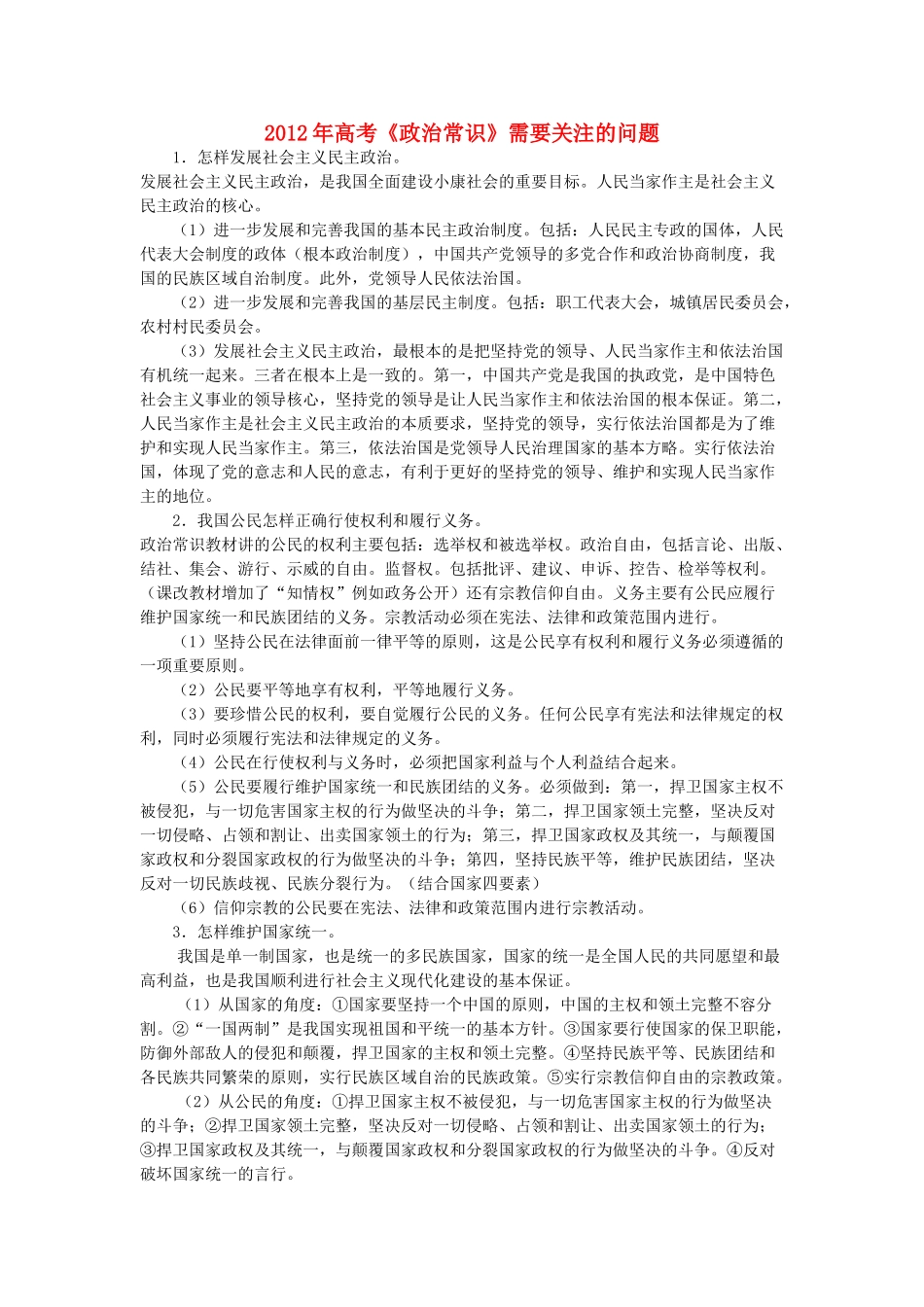 2012年高考《政治常识》需要关注的问题

1．怎样发展社会主义民主政治。

发展社会主义民主政治，是我国全面建设小康社会的重要目标。人民当家作主是社会主义民主政治的核心。

（1）进一步发展和完善我国的基本民主政治制度。包括：人民民主专政的国体，人民代表大会制度的政体（根本政治制度），中国共产党领导的多党合作和政治协商制度，我国的民族区域自治制度。此外，党领导人民依法治国。

（2）进一步发展和完善我国的基层民主制度。包括：职工代表大会，城镇居民委员会，农村村民委员会。

（3）发展社会主义民主政治，最根本的是把坚持党的领导、人民当家作主和依法治国有机统一起来。三者在根本上是一致的。第一，中国共产党是我国的执政党，是中国特色社会主义事业的领导核心，坚持党的领导是让人民当家作主和依法治国的根本保证。第二，人民当家作主是社会主义民主政治的本质要求，坚持党的领导，实行依法治国都是为了维护和实现人民当家作主。第三，依法治国是党领导人民治理国家的基本方略。实行依法治国，体现了党的意志和人民的意志，有利于更好的坚持党的领导、维护和实现人民当家作主的地位。

2．我国公民怎样正确行使权利和履行义务。

政治常识教材讲的公民的权利主要包括：选举权和被选举权。政治自由，包括言论、出版、结社、集会、游行、示威的自由。监督权。包括批评、建议、申诉、控告、检举等权利。（课改教材增加了“知情权”例如政务公开）还有宗教信仰自由。义务主要有公民应履行维护国家统一和民族团结的义务。宗教活动必须在宪法、法律和政策范围内进行。

（1）坚持公民在法律面前一律平等的原则，这是公民享有权利和履行义务必须遵循的一项重要原则。

（2）公民要平等地享有权利，平等地履行义务。

（3）要珍惜公民的权利，要自觉履行公民的义务。任何公民享有宪法和法律规定的权利，同时必须履行宪法和法律规定的义务。

（4）公民在行使权利与义务时，必须把国家利益与个人利益结合起来。

（5）公民要履行维护国家统一和民族团结的义务。必须做到：第一，捍卫国家主权不被侵犯，与一切危害国家主权的行为做坚决的斗争；第二，捍卫国家领土完整，坚决反对一切侵略、占领和割让、出卖国家领土的行为；第三，捍卫国家政权及其统一，与颠覆国家政权和分裂国家政权的行为做坚决的斗争；第四，坚持民族平等，维护民族团结，坚决反对一切民族歧视、民族分裂行为。（结合国家四要素）

（6）信仰宗教的公民要在宪法、法律和政策范围内进行宗教活动。

3．怎样维护国家统一。

我国是单一制国家，也是统一的多民族国家，国家的统一是全国人民的共同愿望和最高利益，也是我国顺利进行社会主义现代化建设的基本保证。

（1）从国家的角度：①国家要坚持一个中国的原则，中国的主权和领土完整不容分割。②“一国两制”是我国实现祖国和平统一的基本方针。③国家要行使国家的保卫职能，防御外部敌人的侵犯和颠覆，捍卫国家的主权和领土完整。④坚持民族平等、民族团结和各民族共同繁荣的原则，实行民族区域自治的民族政策。⑤实行宗教信仰自由的宗教政策。

（2）从公民的角度：①捍卫国家主权不被侵犯，与一切危害国家主权的行为做坚决的斗争；②捍卫国家领土完整，坚决反对一切侵略、占领和割让、出卖国家领土的行为；③捍卫国家政权及其统一，与颠覆国家政权和分裂国家政权的行为做坚决的斗争。④反对破坏国家统一的言行。